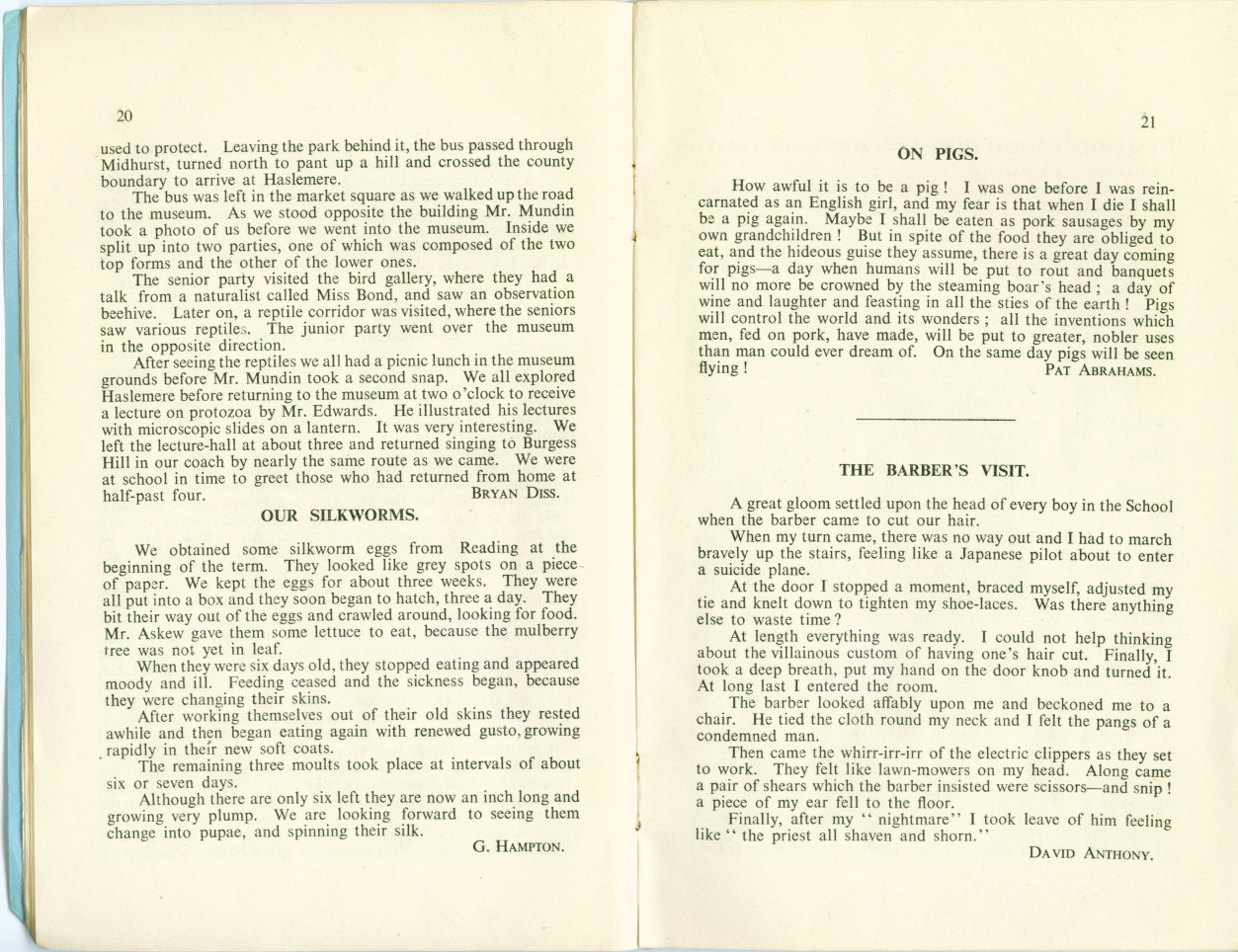 20

used to protect. Leaving the park behind it, the bus passed through Midhurst, turned north to pant up a hill and crossed the county boundary to arrive at Haslemere.

The bus was left in the market square as we walked up the road to the museum. As we stood opposite the building Mr. Mundin took a photo of us before we went into the museum. Inside we split up into two parties, one of which was composed of the two top forms and the other of the lower ones.

The senior party visited the bird gallery, where they had a talk from a naturalist called Miss Bond, and saw an observation beehive. Later on, a reptile corridor was visited, where the seniors saw various reptiles. The junior party went over the museum in the opposite direction.

After seeing the reptiles we all had a picnic lunch in the museum grounds before Mr. Mundin took a second snap. We all explored Haslemere before returning to the museum at two o'clock to receive a lecture on protozoa by Mr. Edwards. He illustrated his lectures with microscopic slides on a lantern. It was very interesting. We left the lecture-hall at about three and returned singing to Burgess Hill in our coach by nearly the same route as we came. We were at school in time to greet those who had returned from home at half-past four.

BRYAN DISS.

OUR SILKWORMS.

We obtained some silkworm eggs from Reading at the beginning of the term. They looked like grey spots on a piece of paper. We kept the eggs for about three weeks. They were all put into a box and they soon began to hatch, three a day. They bit their way out of the eggs and crawled around, looking for food. Mr. Askew gave them some lettuce to eat, because the mulberry tree was not yet in leaf.

When they were six days old, they stopped eating and appeared moody and ill. Feeding ceased and the sickness began, because they were changing their skins.

After working themselves out of their old skins they rested awhile and then began eating again with renewed gusto, growing rapidly in their new soft coats.

The remaining three moults took place at intervals of about six or seven days.

Although there are only six left they are now an inch long and growing very plump. We are looking forward to seeing them change into pupae, and spinning their silk.

G. HAMPTON.

21

ON PIGS.

How awful it is to be a pig! I was one before I was reincarnated as an English girl, and my fear is that when I die I shall be a pig again. Maybe I shall be eaten as pork sausages by my own grandchildren! But in spite of the food they are obliged to eat, and the hideous guise they assume, there is a great day coming for pigs—a day when humans will be put to rout and banquets will no more be crowned by the steaming boar's head; a day of wine and laughter and feasting in all the sties of the earth! Pigs will control the world and its wonders; all the inventions which men, fed on pork, have made, will be put to greater, nobler uses than man could ever dream of. On the same day pigs will be seen flying!

PAT ABRAHAMS.

THE BARBER'S VISIT.

A great gloom settled upon the head of every boy in the School when the barber came to cut our hair.

When my turn came, there was no way out and I had to march bravely up the stairs, feeling like a Japanese pilot about to enter a suicide plane.

At the door I stopped a moment, braced myself, adjusted my tie and knelt down to tighten my shoe-laces. Was there anything else to waste time?

At length everything was ready. I could not help thinking about the villainous custom of having one's hair cut. Finally, I took a deep breath, put my hand on the door knob and turned it. At long last I entered the room.

The barber looked affably upon me and beckoned me to a chair. He tied the cloth round my neck and I felt the pangs of a condemned man.

Then came the whirr-irr-irr of the electric clippers as they set to work. They felt like lawn-mowers on my head. Along came a pair of shears which the barber insisted were scissors—and snip! a piece of my ear fell to the floor.

Finally, after my "nightmare" I took leave of him feeling like "the priest all shaven and shorn."

DAVID ANTHONY.